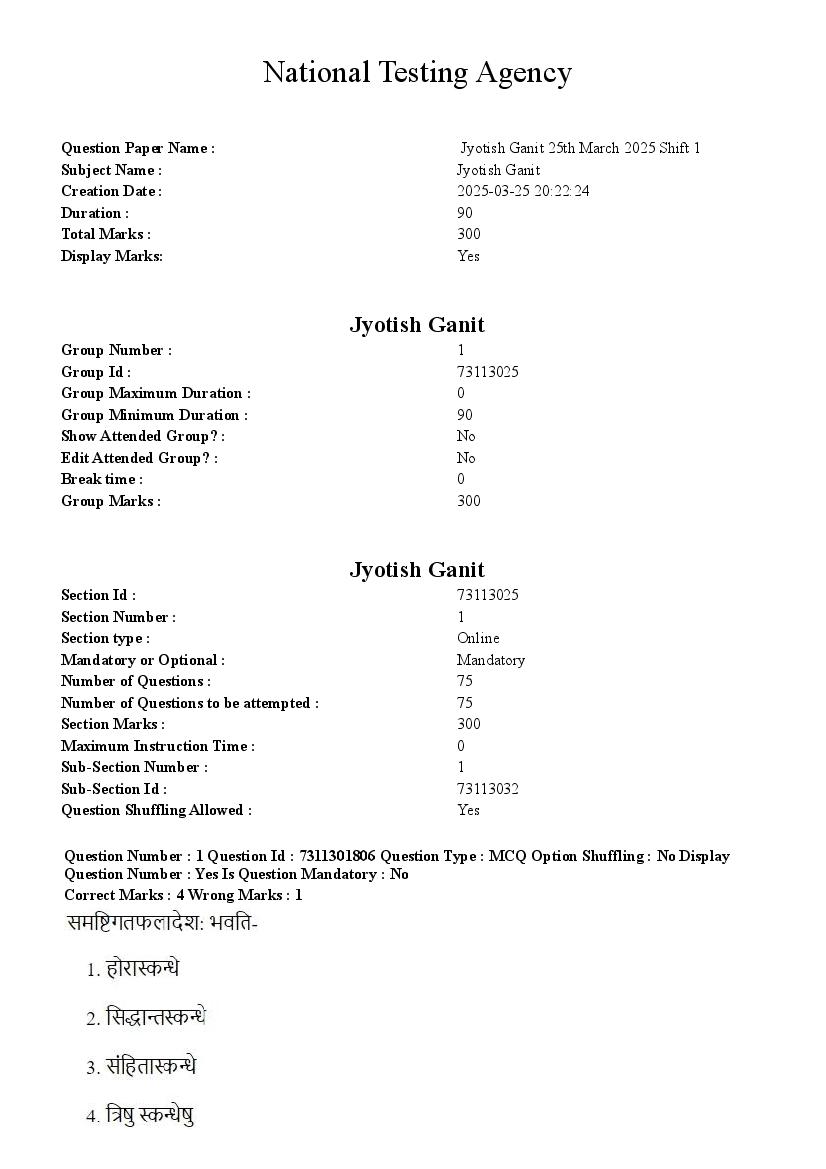 National Testing Agency

| | |
|---|---|
| Question Paper Name : | Jyotish Ganit 25th March 2025 Shift 1 |
| Subject Name : | Jyotish Ganit |
| Creation Date : | 2025-03-25 20:22:24 |
| Duration : | 90 |
| Total Marks : | 300 |
| Display Marks: | Yes |

Jyotish Ganit

| | |
|---|---|
| Group Number : | 1 |
| Group Id : | 73113025 |
| Group Maximum Duration : | 0 |
| Group Minimum Duration : | 90 |
| Show Attended Group? : | No |
| Edit Attended Group? : | No |
| Break time : | 0 |
| Group Marks : | 300 |

Jyotish Ganit

| | |
|---|---|
| Section Id : | 73113025 |
| Section Number : | 1 |
| Section type : | Online |
| Mandatory or Optional : | Mandatory |
| Number of Questions : | 75 |
| Number of Questions to be attempted : | 75 |
| Section Marks : | 300 |
| Maximum Instruction Time : | 0 |
| Sub-Section Number : | 1 |
| Sub-Section Id : | 73113032 |
| Question Shuffling Allowed : | Yes |

Question Number : 1 Question Id : 7311301806 Question Type : MCQ Option Shuffling : No Display Question Number : Yes Is Question Mandatory : No
Correct Marks : 4 Wrong Marks : 1

समष्टिगतफलादेश: भवति-

1. होरास्कन्धे

2. सिद्धान्तस्कन्धे

3. संहितास्कन्धे

4. त्रिषु स्कन्धेषु